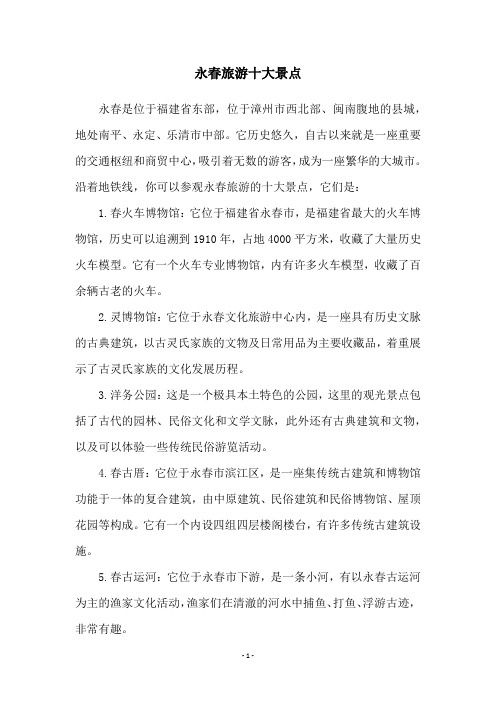 永春旅游十大景点

永春是位于福建省东部，位于漳州市西北部、闽南腹地的县城，地处南平、永定、乐清市中部。它历史悠久，自古以来就是一座重要的交通枢纽和商贸中心，吸引着无数的游客，成为一座繁华的大城市。沿着地铁线，你可以参观永春旅游的十大景点，它们是：

1.春火车博物馆：它位于福建省永春市，是福建省最大的火车博物馆，历史可以追溯到1910年，占地4000平方米，收藏了大量历史火车模型。它有一个火车专业博物馆，内有许多火车模型，收藏了百余辆古老的火车。

2.灵博物馆：它位于永春文化旅游中心内，是一座具有历史文脉的古典建筑，以古灵氏家族的文物及日常用品为主要收藏品，着重展示了古灵氏家族的文化发展历程。

3.洋务公园：这是一个极具本土特色的公园，这里的观光景点包括了古代的园林、民俗文化和文学文脉，此外还有古典建筑和文物，以及可以体验一些传统民俗游览活动。

4.春古厝：它位于永春市滨江区，是一座集传统古建筑和博物馆功能于一体的复合建筑，由中原建筑、民俗建筑和民俗博物馆、屋顶花园等构成。它有一个内设四组四层楼阁楼台，有许多传统古建筑设施。

5.春古运河：它位于永春市下游，是一条小河，有以永春古运河为主的渔家文化活动，渔家们在清澈的河水中捕鱼、打鱼、浮游古迹，非常有趣。

- 1 -